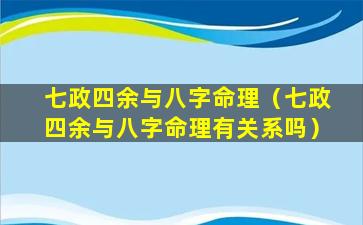 七政四余与八字命理（七政四余与八字命理有关系吗）